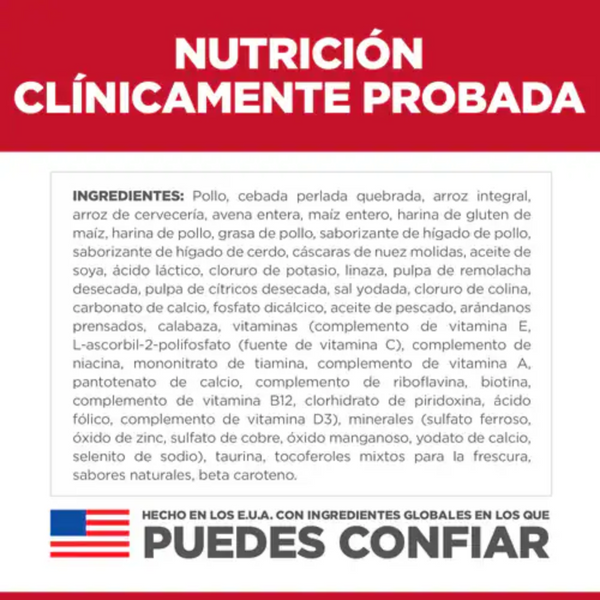 NUTRICIÓN CLÍNICAMENTE PROBADA

INGREDIENTES: Pollo, cebada perlada quebrada, arroz integral, arroz de cervecería, avena entera, maíz entero, harina de gluten de maíz, harina de pollo, grasa de pollo, saborizante de hígado de pollo, saborizante de hígado de cerdo, cáscaras de nuez molidas, aceite de soya, ácido láctico, cloruro de potasio, linaza, pulpa de remolacha desecada, pulpa de cítricos desecada, sal yodada, cloruro de colina, carbonato de calcio, fosfato dicálcico, aceite de pescado, arándanos prensados, calabaza, vitaminas (complemento de vitamina E, L-ascorbil-2-polifosfato (fuente de vitamina C), complemento de niacina, mononitrato de tiamina, complemento de vitamina A, pantotenato de calcio, complemento de riboflavina, biotina, complemento de vitamina B12, clorhidrato de piridoxina, ácido fólico, complemento de vitamina D3), minerales (sulfato ferroso, óxido de zinc, sulfato de cobre, óxido manganoso, yodato de calcio, selenito de sodio), taurina, tocoferoles mixtos para la frescura, sabores naturales, beta caroteno.

HECHO EN LOS E.U.A. CON INGREDIENTES GLOBALES EN LOS QUE
PUEDES CONFIAR